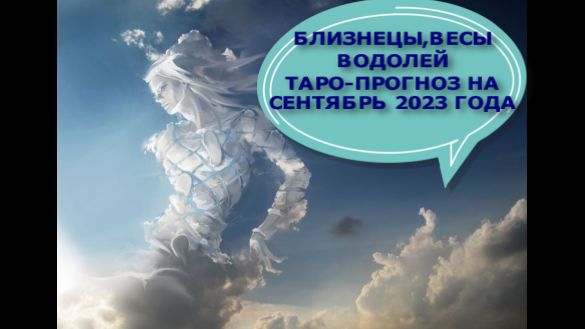 БЛИЗНЕЦЫ,ВЕСЫ
ВОДОЛЕЙ
ТАРО-ПРОГНОЗ НА
СЕНТЯБРЬ 2023 ГОДА